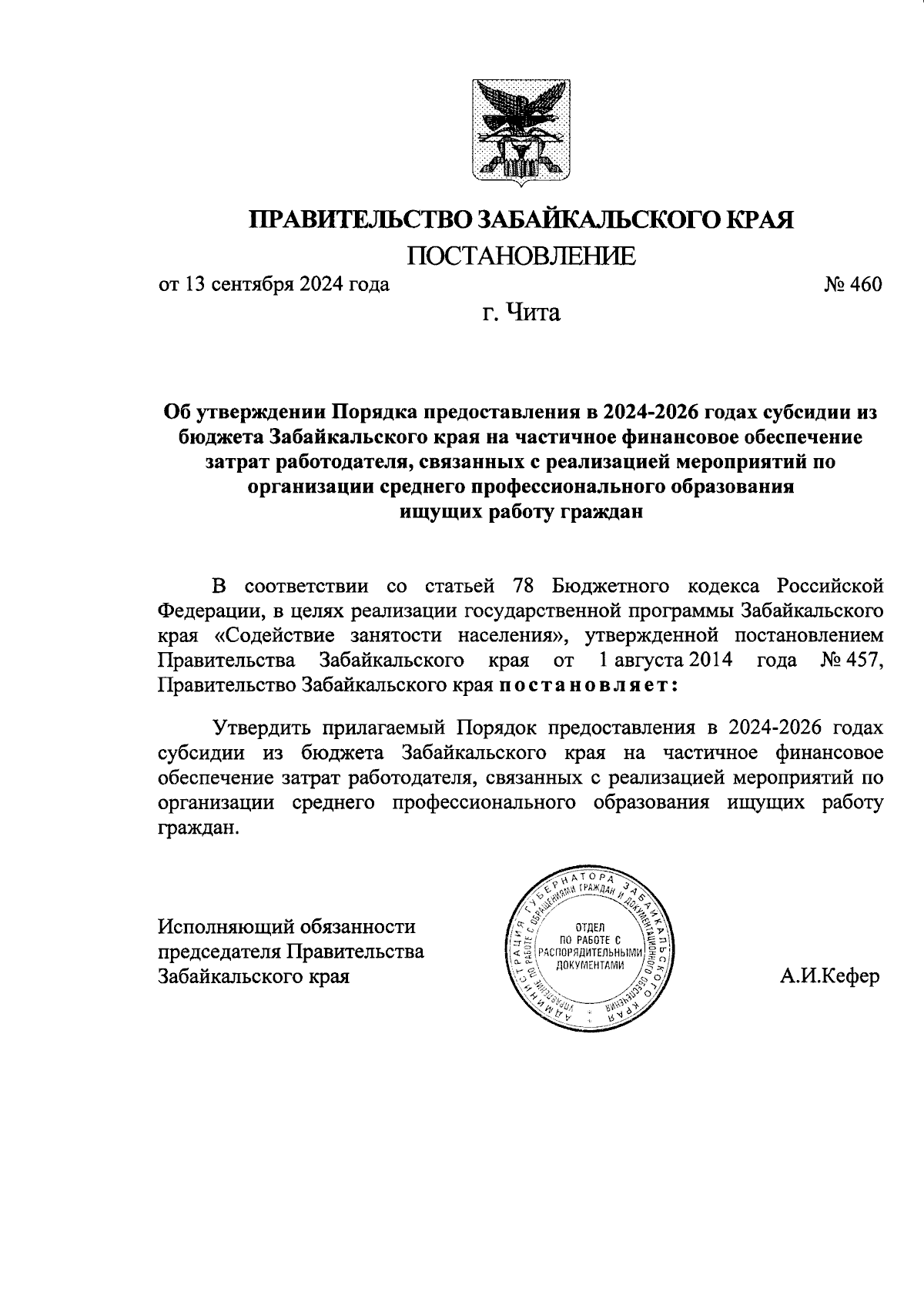 ПРАВИТЕЛЬСТВО ЗАБАЙКАЛЬСКОГО КРАЯ

ПОСТАНОВЛЕНИЕ

от 13 сентября 2024 года № 460

г. Чита

Об утверждении Порядка предоставления в 2024-2026 годах субсидии из бюджета Забайкальского края на частичное финансовое обеспечение затрат работодателя, связанных с реализацией мероприятий по организации среднего профессионального образования ищущих работу граждан

В соответствии со статьей 78 Бюджетного кодекса Российской Федерации, в целях реализации государственной программы Забайкальского края «Содействие занятости населения», утвержденной постановлением Правительства Забайкальского края от 1 августа 2014 года № 457, Правительство Забайкальского края постановляет:

Утвердить прилагаемый Порядок предоставления в 2024-2026 годах субсидии из бюджета Забайкальского края на частичное финансовое обеспечение затрат работодателя, связанных с реализацией мероприятий по организации среднего профессионального образования ищущих работу граждан.

Исполняющий обязанности председателя Правительства Забайкальского края

АДМИНИСТРАЦИЯ ГУБЕРНАТОРА ЗАБАЙКАЛЬСКОГО КРАЯ
УПРАВЛЕНИЕ ПО РАБОТЕ С ОБРАЩЕНИЯМИ ГРАЖДАН И ДОКУМЕНТАЦИОННОГО ОБЕСПЕЧЕНИЯ
ОТДЕЛ ПО РАБОТЕ С РАСПОРЯДИТЕЛЬНЫМИ ДОКУМЕНТАМИ

А.И.Кефер